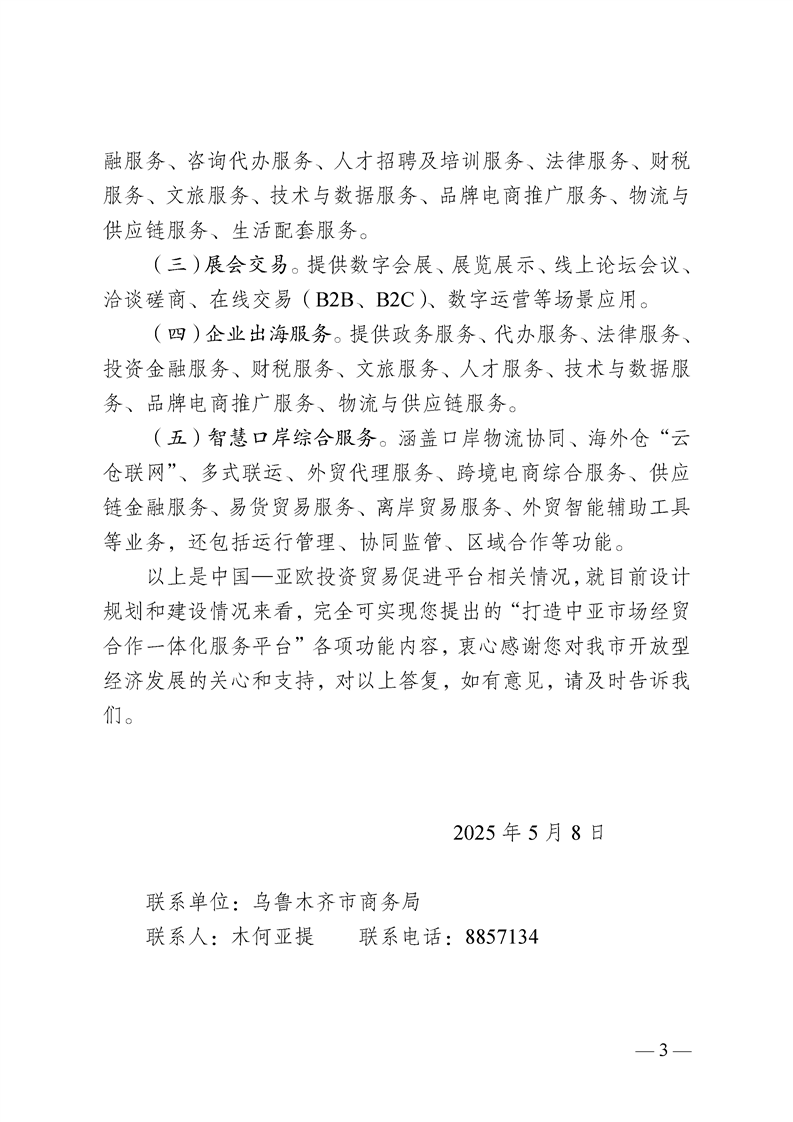 融服务、咨询代办服务、人才招聘及培训服务、法律服务、财税服务、文旅服务、技术与数据服务、品牌电商推广服务、物流与供应链服务、生活配套服务。

（三）展会交易。提供数字会展、展览展示、线上论坛会议、洽谈磋商、在线交易（B2B、B2C）、数字运营等场景应用。

（四）企业出海服务。提供政务服务、代办服务、法律服务、投资金融服务、财税服务、文旅服务、人才服务、技术与数据服务、品牌电商推广服务、物流与供应链服务。

（五）智慧口岸综合服务。涵盖口岸物流协同、海外仓“云仓联网”、多式联运、外贸代理服务、跨境电商综合服务、供应链金融服务、易货贸易服务、离岸贸易服务、外贸智能辅助工具等业务，还包括运行管理、协同监管、区域合作等功能。

以上是中国—亚欧投资贸易促进平台相关情况，就目前设计规划和建设情况来看，完全可实现您提出的“打造中亚市场经贸合作一体化服务平台”各项功能内容，衷心感谢您对我市开放型经济发展的关心和支持，对以上答复，如有意见，请及时告诉我们。

2025 年 5 月 8 日

联系单位：乌鲁木齐市商务局
联系人：木何亚提　　联系电话：8857134

— 3 —